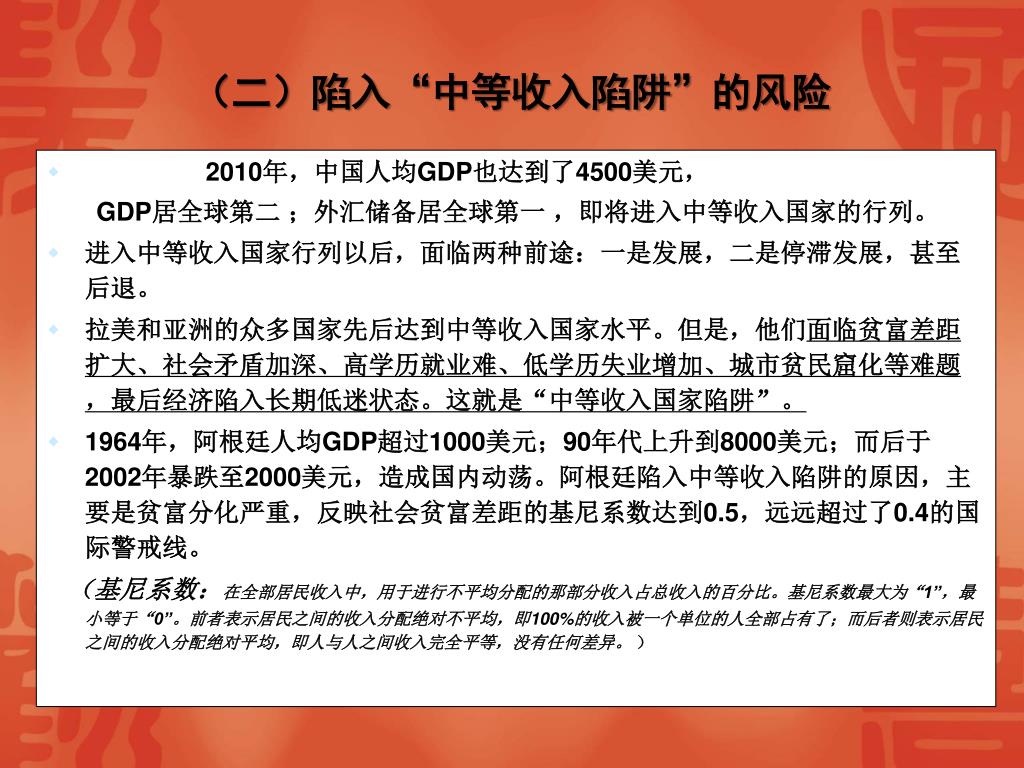 （二）陷入“中等收入陷阱”的风险

2010年，中国人均GDP也达到了4500美元，
GDP居全球第二；外汇储备居全球第一，即将进入中等收入国家的行列。

进入中等收入国家行列以后，面临两种前途：一是发展，二是停滞发展，甚至后退。

拉美和亚洲的众多国家先后达到中等收入国家水平。但是，他们面临贫富差距扩大、社会矛盾加深、高学历就业难、低学历失业增加、城市贫民窟化等难题，最后经济陷入长期低迷状态。这就是“中等收入国家陷阱”。

1964年，阿根廷人均GDP超过1000美元；90年代上升到8000美元；而后于2002年暴跌至2000美元，造成国内动荡。阿根廷陷入中等收入陷阱的原因，主要是贫富分化严重，反映社会贫富差距的基尼系数达到0.5，远远超过了0.4的国际警戒线。

（基尼系数：在全部居民收入中，用于进行不平均分配的那部分收入占总收入的百分比。基尼系数最大为“1”，最小等于“0”。前者表示居民之间的收入分配绝对不平均，即100%的收入被一个单位的人全部占有了；而后者则表示居民之间的收入分配绝对平均，即人与人之间收入完全平等，没有任何差异。）